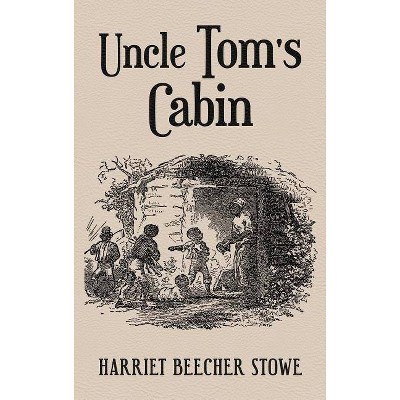 Uncle Tom's Cabin

HARRIET BEECHER STOWE